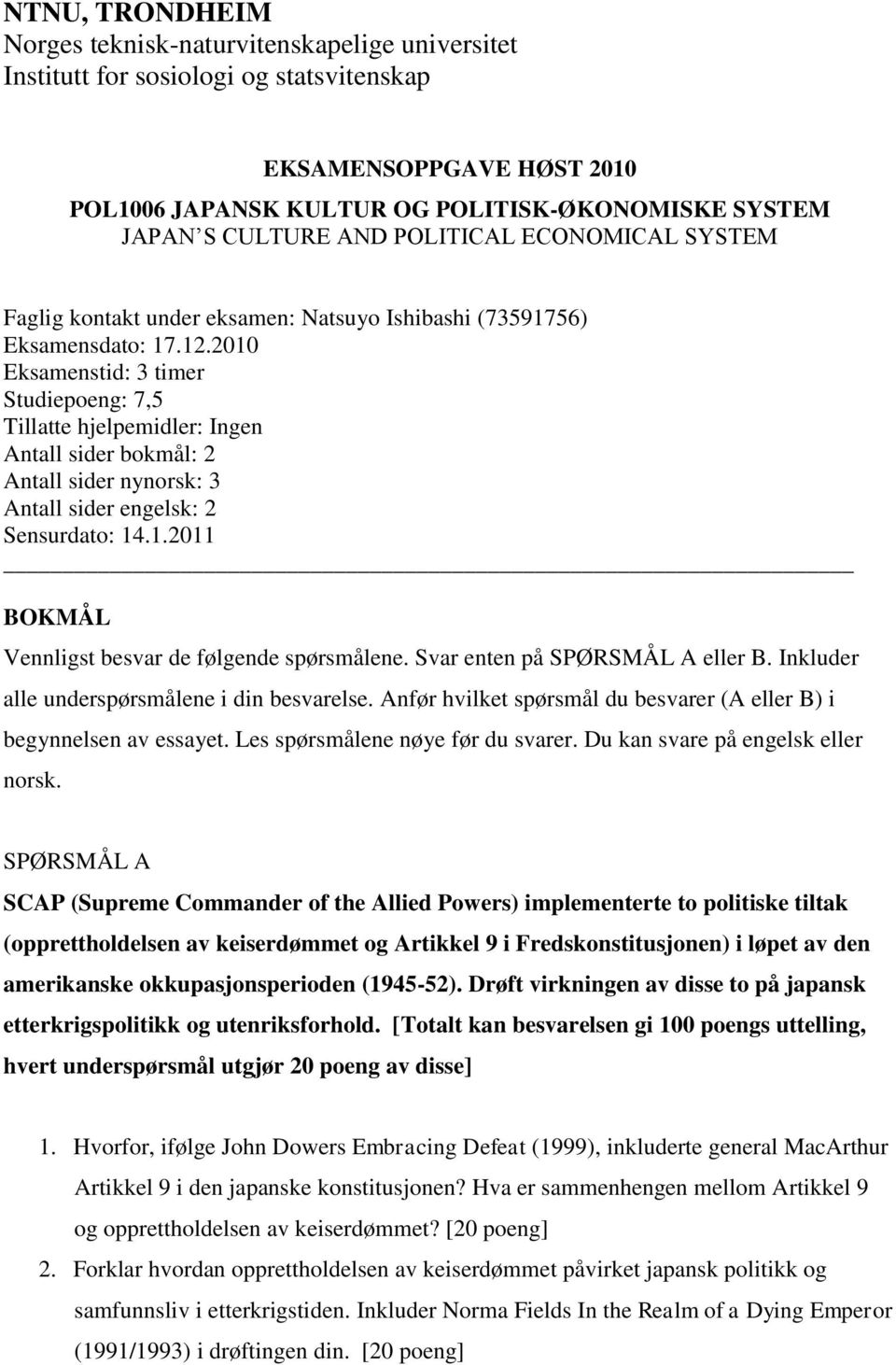 NTNU, TRONDHEIM
Norges teknisk-naturvitenskapelige universitet
Institutt for sosiologi og statsvitenskap

EKSAMENSOPPGAVE HØST 2010

POL1006 JAPANSK KULTUR OG POLITISK-ØKONOMISKE SYSTEM
JAPAN S CULTURE AND POLITICAL ECONOMICAL SYSTEM

Faglig kontakt under eksamen: Natsuyo Ishibashi (73591756)
Eksamensdato: 17.12.2010
Eksamenstid: 3 timer
Studiepoeng: 7,5
Tillatte hjelpemidler: Ingen
Antall sider bokmål: 2
Antall sider nynorsk: 3
Antall sider engelsk: 2
Sensurdato: 14.1.2011

BOKMÅL

Vennligst besvar de følgende spørsmålene. Svar enten på SPØRSMÅL A eller B. Inkluder alle underspørsmålene i din besvarelse. Anfør hvilket spørsmål du besvarer (A eller B) i begynnelsen av essayet. Les spørsmålene nøye før du svarer. Du kan svare på engelsk eller norsk.

SPØRSMÅL A

SCAP (Supreme Commander of the Allied Powers) implementerte to politiske tiltak (opprettholdelsen av keiserdømmet og Artikkel 9 i Fredskonstitusjonen) i løpet av den amerikanske okkupasjonsperioden (1945-52). Drøft virkningen av disse to på japansk etterkrigspolitikk og utenriksforhold. [Totalt kan besvarelsen gi 100 poengs uttelling, hvert underspørsmål utgjør 20 poeng av disse]

1. Hvorfor, ifølge John Dowers Embracing Defeat (1999), inkluderte general MacArthur Artikkel 9 i den japanske konstitusjonen? Hva er sammenhengen mellom Artikkel 9 og opprettholdelsen av keiserdømmet? [20 poeng]

2. Forklar hvordan opprettholdelsen av keiserdømmet påvirket japansk politikk og samfunnsliv i etterkrigstiden. Inkluder Norma Fields In the Realm of a Dying Emperor (1991/1993) i drøftingen din. [20 poeng]